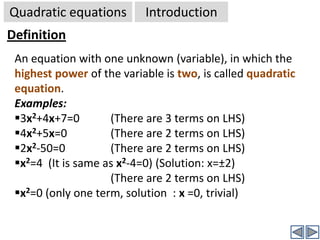 Quadratic equations

Introduction

Definition

An equation with one unknown (variable), in which the highest power of the variable is two, is called quadratic equation.

Examples:

▪$3x^2+4x+7=0$ (There are 3 terms on LHS)

▪$4x^2+5x=0$ (There are 2 terms on LHS)

▪$2x^2-50=0$ (There are 2 terms on LHS)

▪$x^2=4$ (It is same as $x^2-4=0$) (Solution: $x=\pm2$)

(There are 2 terms on LHS)

▪$x^2=0$ (only one term, solution : $x=0$, trivial)